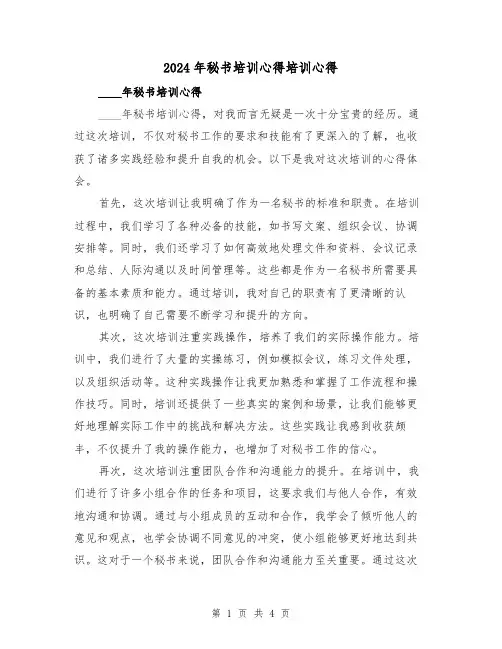 2024年秘书培训心得培训心得

____年秘书培训心得

____年秘书培训心得，对我而言无疑是一次十分宝贵的经历。通过这次培训，不仅对秘书工作的要求和技能有了更深入的了解，也收获了诸多实践经验和提升自我的机会。以下是我对这次培训的心得体会。

首先，这次培训让我明确了作为一名秘书的标准和职责。在培训过程中，我们学习了各种必备的技能，如书写文案、组织会议、协调安排等。同时，我们还学习了如何高效地处理文件和资料、会议记录和总结、人际沟通以及时间管理等。这些都是作为一名秘书所需要具备的基本素质和能力。通过培训，我对自己的职责有了更清晰的认识，也明确了自己需要不断学习和提升的方向。

其次，这次培训注重实践操作，培养了我们的实际操作能力。培训中，我们进行了大量的实操练习，例如模拟会议，练习文件处理，以及组织活动等。这种实践操作让我更加熟悉和掌握了工作流程和操作技巧。同时，培训还提供了一些真实的案例和场景，让我们能够更好地理解实际工作中的挑战和解决方法。这些实践让我感到收获颇丰，不仅提升了我的操作能力，也增加了对秘书工作的信心。

再次，这次培训注重团队合作和沟通能力的提升。在培训中，我们进行了许多小组合作的任务和项目，这要求我们与他人合作，有效地沟通和协调。通过与小组成员的互动和合作，我学会了倾听他人的意见和观点，也学会协调不同意见的冲突，使小组能够更好地达到共识。这对于一个秘书来说，团队合作和沟通能力至关重要。通过这次

第 1 页 共 4 页